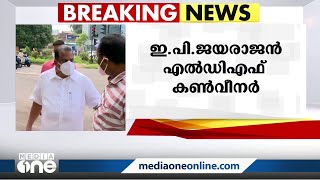 BREAKING NEWS

ഇ.പി.ജയരാജൻ എൽഡിഎഫ് കൺവീനർ

MEDIA one

mediaoneonline.com